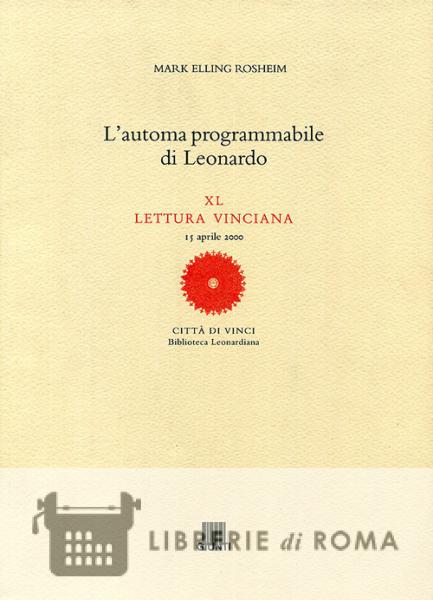 MARK ELLING ROSHEIM

L'automa programmabile
di Leonardo

XL
LETTURA VINCIANA
15 aprile 2000

CITTÀ DI VINCI
Biblioteca Leonardiana

GIUNTI

LIBRERIE di ROMA